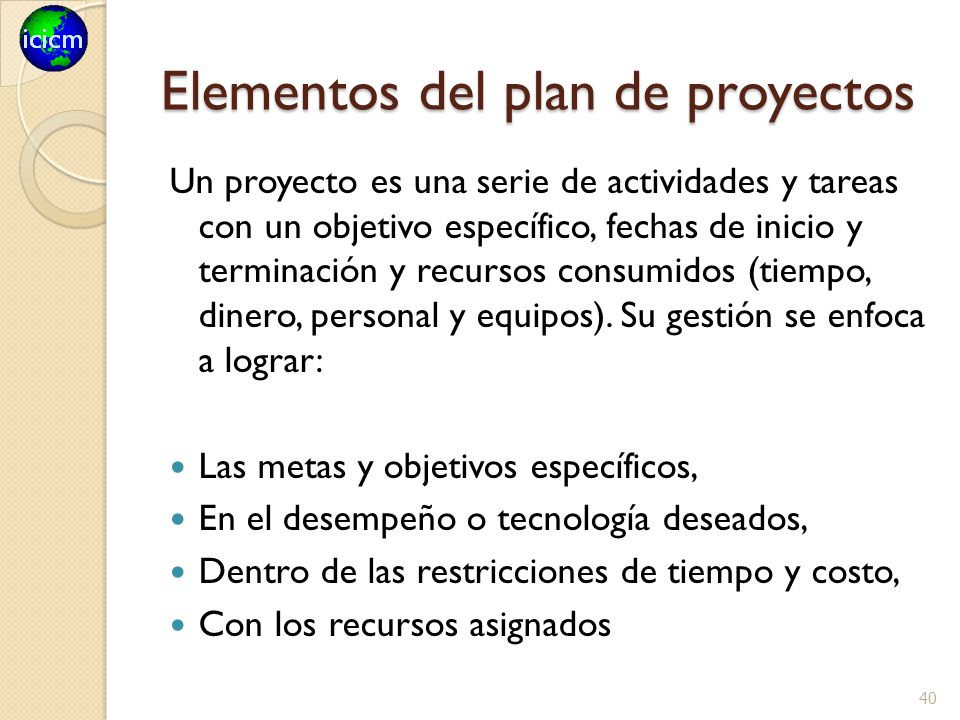 icicm

Elementos del plan de proyectos

Un proyecto es una serie de actividades y tareas con un objetivo específico, fechas de inicio y terminación y recursos consumidos (tiempo, dinero, personal y equipos). Su gestión se enfoca a lograr:

- Las metas y objetivos específicos,
- En el desempeño o tecnología deseados,
- Dentro de las restricciones de tiempo y costo,
- Con los recursos asignados

40